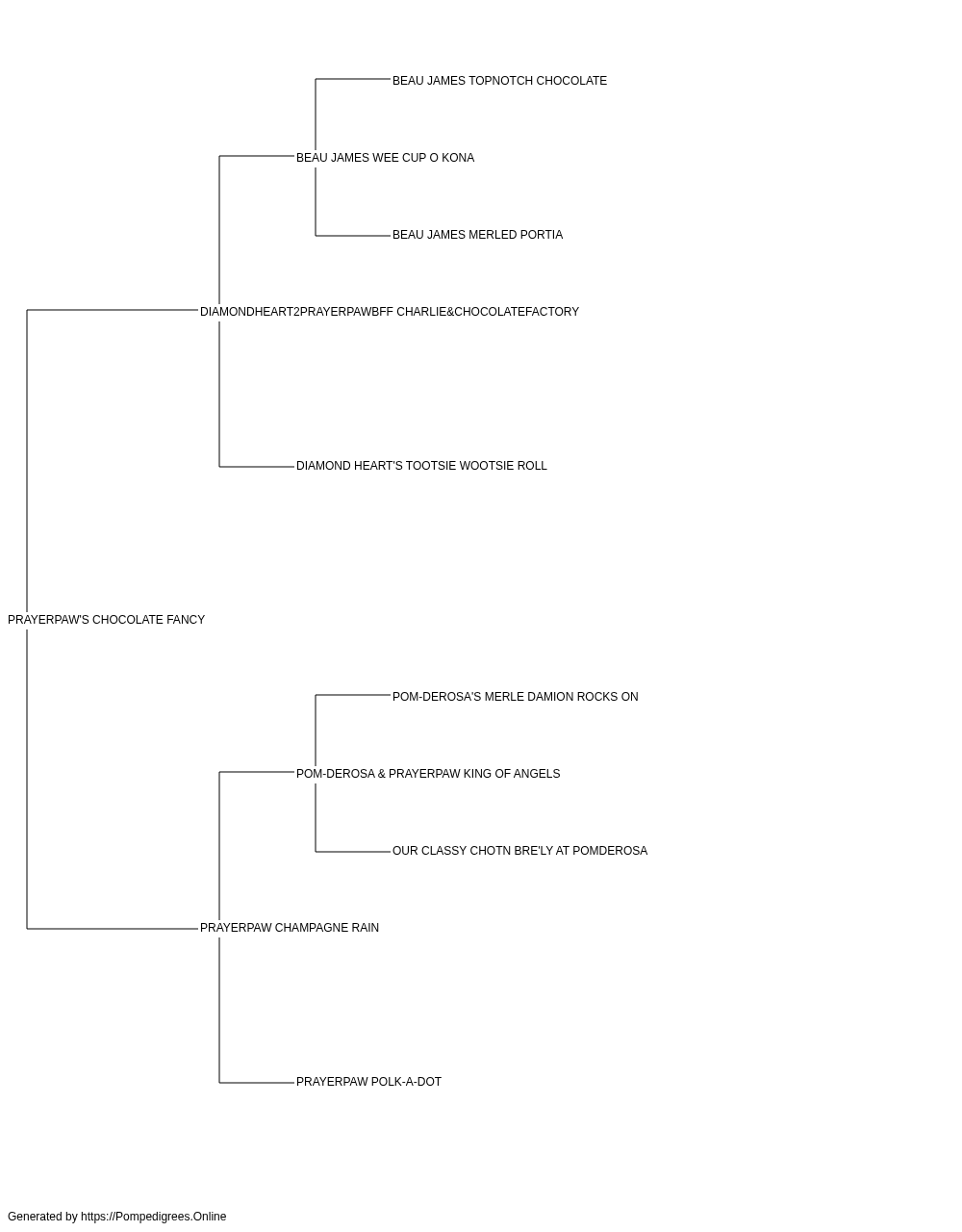 BEAU JAMES TOPNOTCH CHOCOLATE

BEAU JAMES WEE CUP O KONA

BEAU JAMES MERLED PORTIA

DIAMONDHEART2PRAYERPAWBFF CHARLIE&CHOCOLATEFACTORY

DIAMOND HEART'S TOOTSIE WOOTSIE ROLL

PRAYERPAW'S CHOCOLATE FANCY

POM-DEROSA'S MERLE DAMION ROCKS ON

POM-DEROSA & PRAYERPAW KING OF ANGELS

OUR CLASSY CHOTN BRE'LY AT POMDEROSA

PRAYERPAW CHAMPAGNE RAIN

PRAYERPAW POLK-A-DOT

Generated by https://Pompedigrees.Online